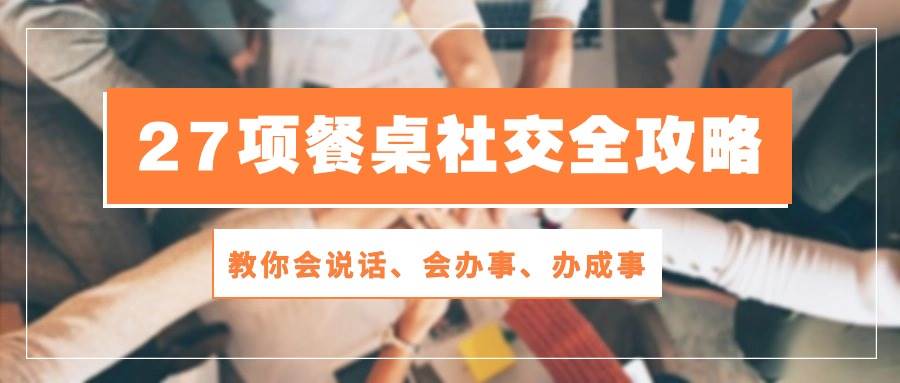 27项餐桌社交全攻略

教你会说话、会办事、办成事